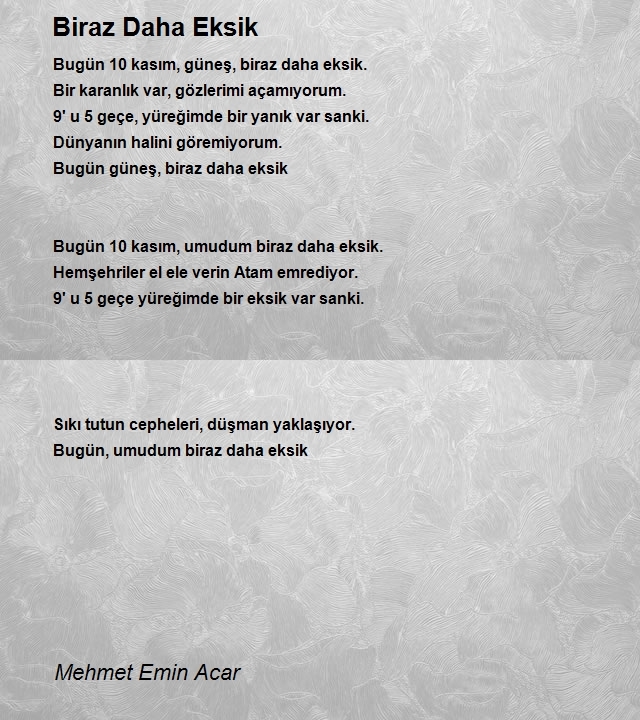 Biraz Daha Eksik

Bugün 10 kasım, güneş, biraz daha eksik.
Bir karanlık var, gözlerimi açamıyorum.
9' u 5 geçe, yüreğimde bir yanık var sanki.
Dünyanın halini göremiyorum.
Bugün güneş, biraz daha eksik

Bugün 10 kasım, umudum biraz daha eksik.
Hemşehriler el ele verin Atam emrediyor.
9' u 5 geçe yüreğimde bir eksik var sanki.

Sıkı tutun cepheleri, düşman yaklaşıyor.
Bugün, umudum biraz daha eksik

Mehmet Emin Acar